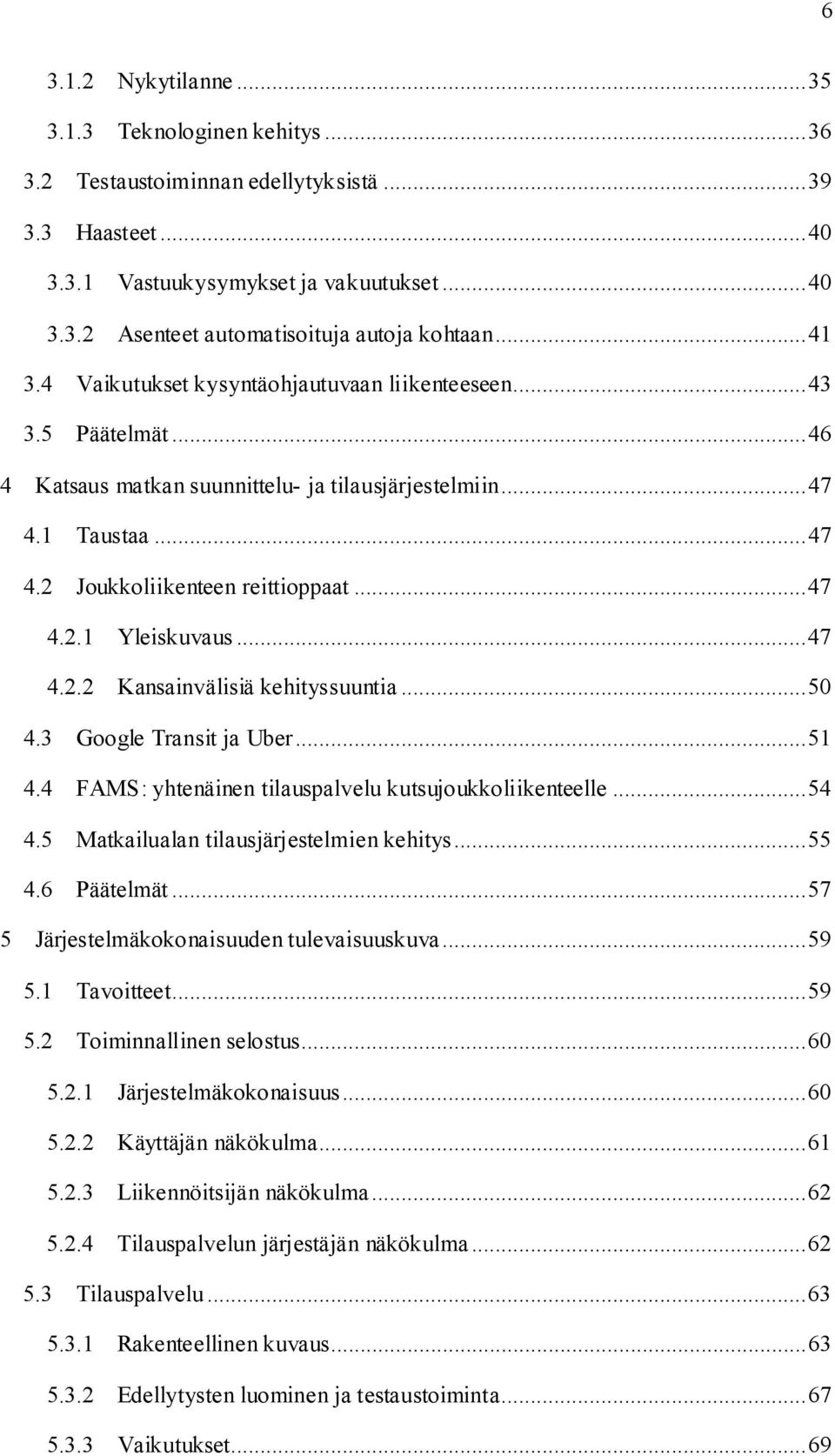 6

3.1.2 Nykytilanne ... 35
3.1.3 Teknologinen kehitys ... 36
3.2 Testaustoiminnan edellytyksistä ... 39
3.3 Haasteet ... 40
3.3.1 Vastuukysymykset ja vakuutukset ... 40
3.3.2 Asenteet automatisoituja autoja kohtaan ... 41
3.4 Vaikutukset kysyntäohjautuvaan liikenteeseen ... 43
3.5 Päätelmät ... 46
4 Katsaus matkan suunnittelu- ja tilausjärjestelmiin ... 47
4.1 Taustaa ... 47
4.2 Joukkoliikenteen reittioppaat ... 47
4.2.1 Yleiskuvaus ... 47
4.2.2 Kansainvälisiä kehityssuuntia ... 50
4.3 Google Transit ja Uber ... 51
4.4 FAMS: yhtenäinen tilauspalvelu kutsujoukkoliikenteelle ... 54
4.5 Matkailualan tilausjärjestelmien kehitys ... 55
4.6 Päätelmät ... 57
5 Järjestelmäkokonaisuuden tulevaisuuskuva ... 59
5.1 Tavoitteet ... 59
5.2 Toiminnallinen selostus ... 60
5.2.1 Järjestelmäkokonaisuus ... 60
5.2.2 Käyttäjän näkökulma ... 61
5.2.3 Liikennöitsijän näkökulma ... 62
5.2.4 Tilauspalvelun järjestäjän näkökulma ... 62
5.3 Tilauspalvelu ... 63
5.3.1 Rakenteellinen kuvaus ... 63
5.3.2 Edellytysten luominen ja testaustoiminta ... 67
5.3.3 Vaikutukset ... 69